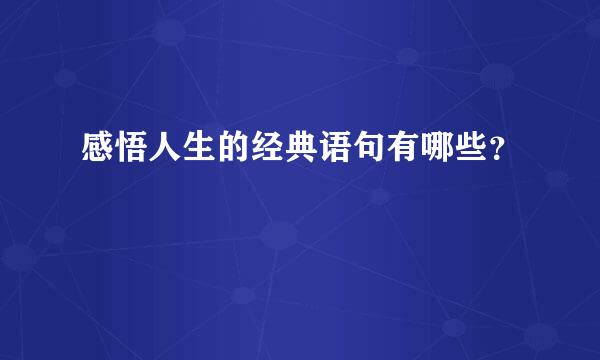 感悟人生的经典语句有哪些?